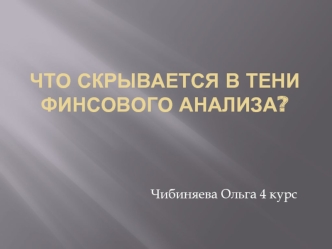 ЧТО СКРЫВАЕТСЯ В ТЕНИ ФИНСОВОГО АНАЛИЗА?

Чибиняева Ольга 4 курс